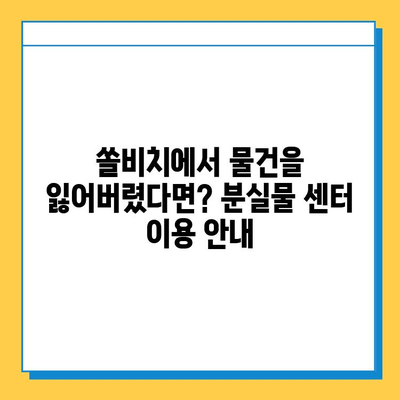 쏠비치에서 물건을 잃어버렸다면? 분실물 센터 이용 안내